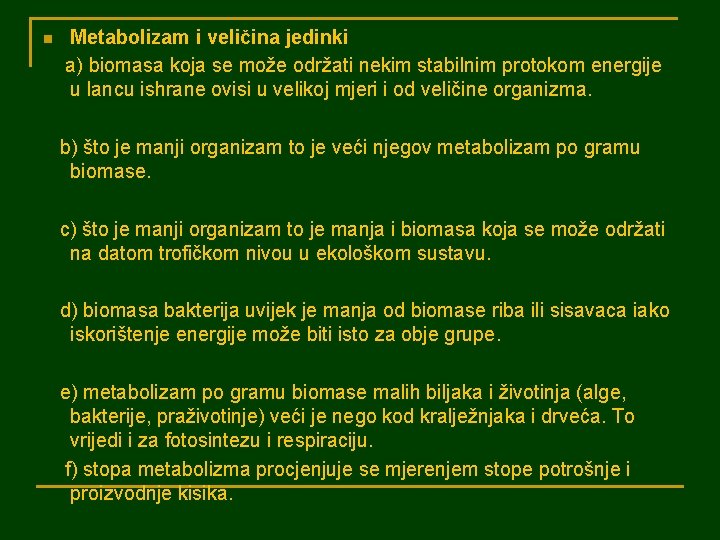 Metabolizam i veličina jedinki

a) biomasa koja se može održati nekim stabilnim protokom energije u lancu ishrane ovisi u velikoj mjeri i od veličine organizma.

b) što je manji organizam to je veći njegov metabolizam po gramu biomase.

c) što je manji organizam to je manja i biomasa koja se može održati na datom trofičkom nivou u ekološkom sustavu.

d) biomasa bakterija uvijek je manja od biomase riba ili sisavaca iako iskorištenje energije može biti isto za obje grupe.

e) metabolizam po gramu biomase malih biljaka i životinja (alge, bakterije, praživotinje) veći je nego kod kralježnjaka i drveća. To vrijedi i za fotosintezu i respiraciju.

f) stopa metabolizma procjenjuje se mjerenjem stope potrošnje i proizvodnje kisika.